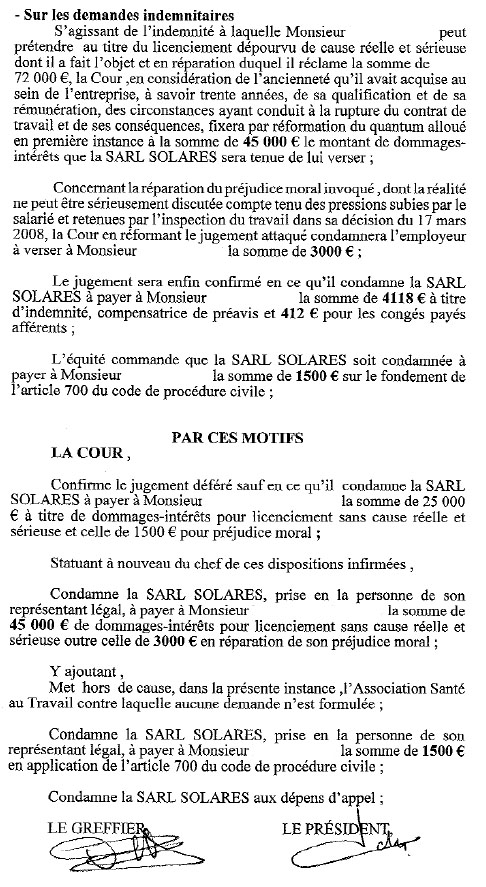 - Sur les demandes indemnitaires

S'agissant de l'indemnité à laquelle Monsieur peut prétendre au titre du licenciement dépourvu de cause réelle et sérieuse dont il a fait l'objet et en réparation duquel il réclame la somme de 72 000 €, la Cour ,en considération de l'ancienneté qu'il avait acquise au sein de l'entreprise, à savoir trente années, de sa qualification et de sa rémunération, des circonstances ayant conduit à la rupture du contrat de travail et de ses conséquences, fixera par réformation du quantum alloué en première instance à la somme de 45 000 € le montant de dommages-intérêts que la SARL SOLARES sera tenue de lui verser ;

Concernant la réparation du préjudice moral invoqué , dont la réalité ne peut être sérieusement discutée compte tenu des pressions subies par le salarié et retenues par l'inspection du travail dans sa décision du 17 mars 2008, la Cour en réformant le jugement attaqué condamnera l'employeur à verser à Monsieur la somme de 3000 € ;

Le jugement sera enfin confirmé en ce qu'il condamne la SARL SOLARES à payer à Monsieur la somme de 4118 € à titre d'indemnité, compensatrice de préavis et 412 € pour les congés payés afférents ;

L'équité commande que la SARL SOLARES soit condamnée à payer à Monsieur la somme de 1500 € sur le fondement de l'article 700 du code de procédure civile ;

PAR CES MOTIFS

LA COUR ,

Confirme le jugement déféré sauf en ce qu'il condamne la SARL SOLARES à payer à Monsieur la somme de 25 000 € à titre de dommages-intérêts pour licenciement sans cause réelle et sérieuse et celle de 1500 € pour préjudice moral ;

Statuant à nouveau du chef de ces dispositions infirmées ,

Condamne la SARL SOLARES, prise en la personne de son représentant légal, à payer à Monsieur la somme de 45 000 € de dommages-intérêts pour licenciement sans cause réelle et sérieuse outre celle de 3000 € en réparation de son préjudice moral ;

Y ajoutant ,
Met hors de cause, dans la présente instance ,l'Association Santé au Travail contre laquelle aucune demande n'est formulée ;

Condamne la SARL SOLARES, prise en la personne de son représentant légal, à payer à Monsieur la somme de 1500 € en application de l'article 700 du code de procédure civile ;

Condamne la SARL SOLARES aux dépens d'appel ;

LE GREFFIER

LE PRÉSIDENT